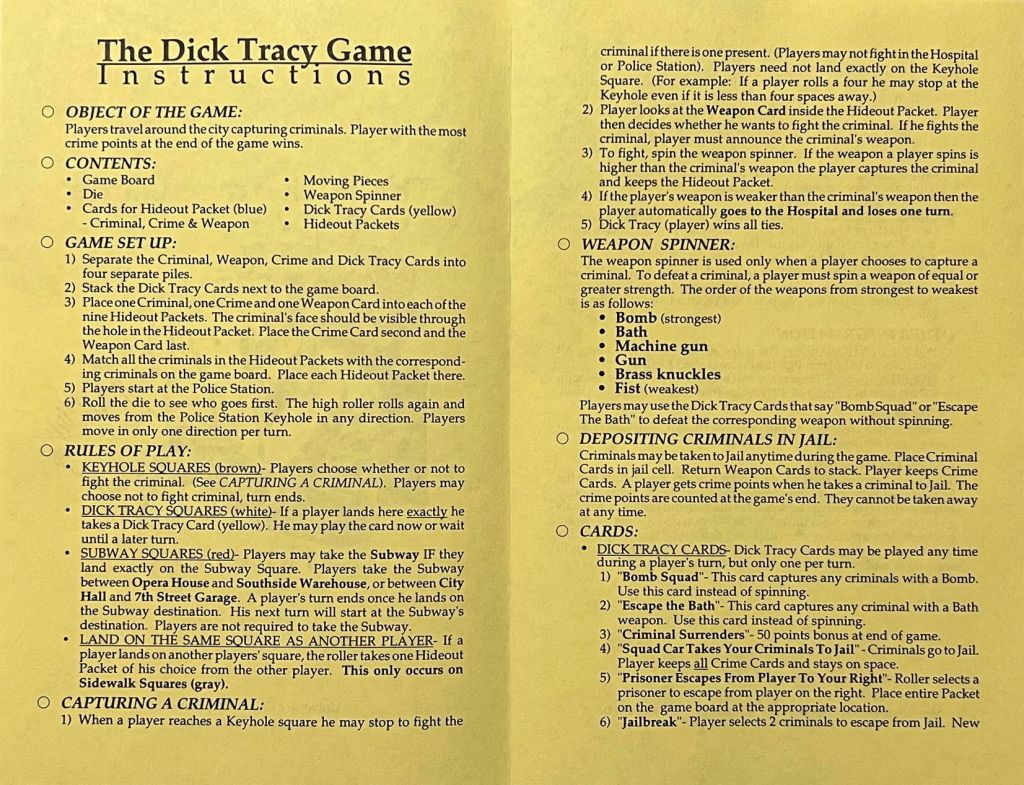 The Dick Tracy Game
Instructions

○ OBJECT OF THE GAME:
Players travel around the city capturing criminals. Player with the most crime points at the end of the game wins.

○ CONTENTS:
• Game Board
• Die
• Cards for Hideout Packet (blue) - Criminal, Crime & Weapon
• Moving Pieces
• Weapon Spinner
• Dick Tracy Cards (yellow)
• Hideout Packets

○ GAME SET UP:
1) Separate the Criminal, Weapon, Crime and Dick Tracy Cards into four separate piles.
2) Stack the Dick Tracy Cards next to the game board.
3) Place one Criminal, one Crime and one Weapon Card into each of the nine Hideout Packets. The criminal's face should be visible through the hole in the Hideout Packet. Place the Crime Card second and the Weapon Card last.
4) Match all the criminals in the Hideout Packets with the corresponding criminals on the game board. Place each Hideout Packet there.
5) Players start at the Police Station.
6) Roll the die to see who goes first. The high roller rolls again and moves from the Police Station Keyhole in any direction. Players move in only one direction per turn.

○ RULES OF PLAY:
• KEYHOLE SQUARES (brown)- Players choose whether or not to fight the criminal. (See CAPTURING A CRIMINAL). Players may choose not to fight criminal, turn ends.
• DICK TRACY SQUARES (white)- If a player lands here exactly he takes a Dick Tracy Card (yellow). He may play the card now or wait until a later turn.
• SUBWAY SQUARES (red)- Players may take the Subway IF they land exactly on the Subway Square. Players take the Subway between Opera House and Southside Warehouse, or between City Hall and 7th Street Garage. A player's turn ends once he lands on the Subway destination. His next turn will start at the Subway's destination. Players are not required to take the Subway.
• LAND ON THE SAME SQUARE AS ANOTHER PLAYER- If a player lands on another players' square, the roller takes one Hideout Packet of his choice from the other player. This only occurs on Sidewalk Squares (gray).

○ CAPTURING A CRIMINAL:
1) When a player reaches a Keyhole square he may stop to fight the criminal if there is one present. (Players may not fight in the Hospital or Police Station). Players need not land exactly on the Keyhole Square. (For example: If a player rolls a four he may stop at the Keyhole even if it is less than four spaces away.)
2) Player looks at the Weapon Card inside the Hideout Packet. Player then decides whether he wants to fight the criminal. If he fights the criminal, player must announce the criminal's weapon.
3) To fight, spin the weapon spinner. If the weapon a player spins is higher than the criminal's weapon the player captures the criminal and keeps the Hideout Packet.
4) If the player's weapon is weaker than the criminal's weapon then the player automatically goes to the Hospital and loses one turn.
5) Dick Tracy (player) wins all ties.

○ WEAPON SPINNER:
The weapon spinner is used only when a player chooses to capture a criminal. To defeat a criminal, a player must spin a weapon of equal or greater strength. The order of the weapons from strongest to weakest is as follows:
• Bomb (strongest)
• Bath
• Machine gun
• Gun
• Brass knuckles
• Fist (weakest)
Players may use the Dick Tracy Cards that say "Bomb Squad" or "Escape The Bath" to defeat the corresponding weapon without spinning.

○ DEPOSITING CRIMINALS IN JAIL:
Criminals may be taken to Jail anytime during the game. Place Criminal Cards in jail cell. Return Weapon Cards to stack. Player keeps Crime Cards. A player gets crime points when he takes a criminal to Jail. The crime points are counted at the game's end. They cannot be taken away at any time.

○ CARDS:
• DICK TRACY CARDS- Dick Tracy Cards may be played any time during a player's turn, but only one per turn.
1) "Bomb Squad"- This card captures any criminals with a Bomb. Use this card instead of spinning.
2) "Escape the Bath"- This card captures any criminal with a Bath weapon. Use this card instead of spinning.
3) "Criminal Surrenders"- 50 points bonus at end of game.
4) "Squad Car Takes Your Criminals To Jail"- Criminals go to Jail. Player keeps all Crime Cards and stays on space.
5) "Prisoner Escapes From Player To Your Right"- Roller selects a prisoner to escape from player on the right. Place entire Packet on the game board at the appropriate location.
6) "Jailbreak"- Player selects 2 criminals to escape from Jail. New